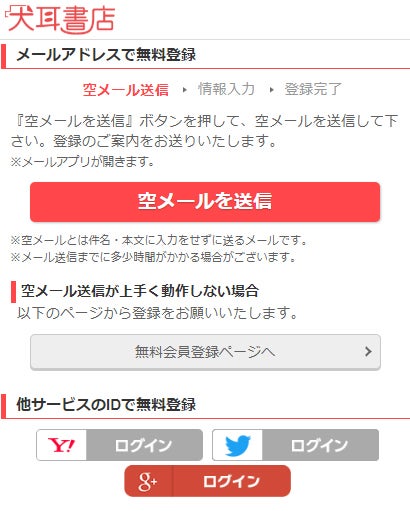 犬耳書店

メールアドレスで無料登録

空メール送信 ▸ 情報入力 ▸ 登録完了

『空メールを送信』ボタンを押して、空メールを送信して下さい。登録のご案内をお送りいたします。
※メールアプリが開きます。

空メールを送信

※空メールとは件名・本文に入力をせずに送るメールです。
※メール送信までに多少時間がかかる場合がございます。

空メール送信が上手く動作しない場合
以下のページから登録をお願いいたします。

無料会員登録ページへ

他サービスのIDで無料登録

Y! ログイン

ログイン

g+ ログイン